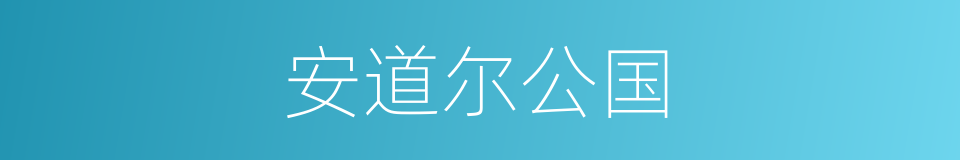 安道尔公国